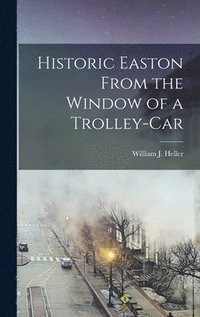 Historic Easton From the Window of a Trolley-Car

William J. Heller